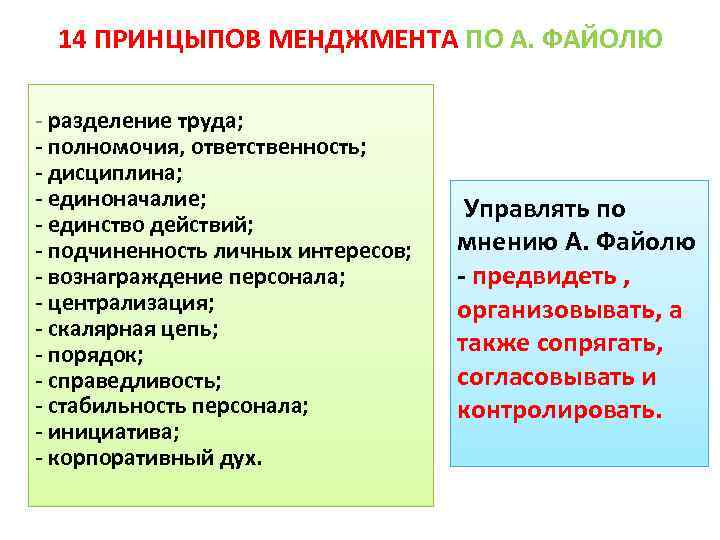 14 ПРИНЦЫПОВ МЕНДЖМЕНТА ПО А. ФАЙОЛЮ

- разделение труда;
- полномочия, ответственность;
- дисциплина;
- единоначалие;
- единство действий;
- подчиненность личных интересов;
- вознаграждение персонала;
- централизация;
- скалярная цепь;
- порядок;
- справедливость;
- стабильность персонала;
- инициатива;
- корпоративный дух.

Управлять по мнению А. Файолю - предвидеть , организовывать, а также сопрягать, согласовывать и контролировать.